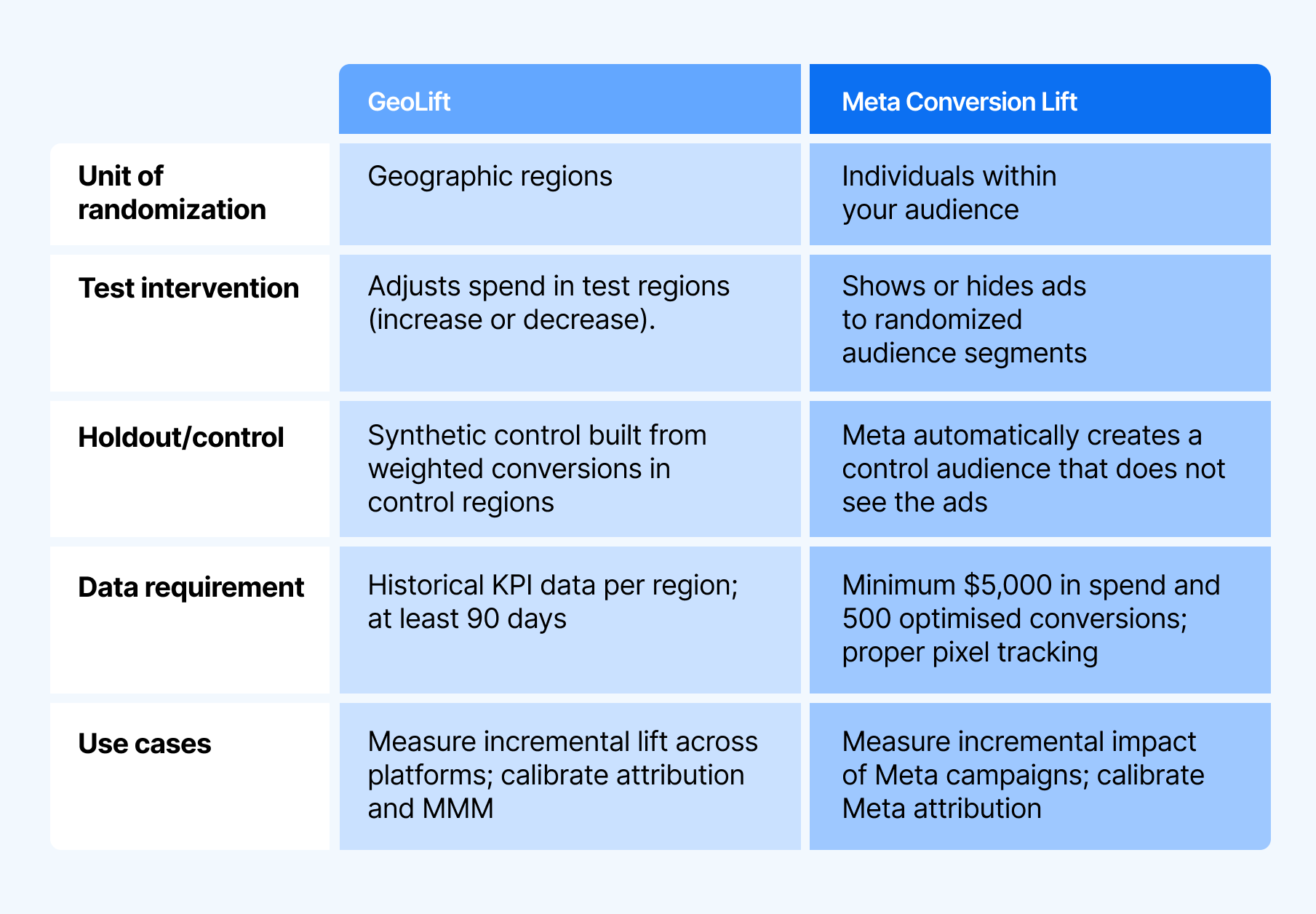 | | GeoLift | Meta Conversion Lift |
|---|---|---|
| Unit of randomization | Geographic regions | Individuals within your audience |
| Test intervention | Adjusts spend in test regions (increase or decrease). | Shows or hides ads to randomized audience segments |
| Holdout/control | Synthetic control built from weighted conversions in control regions | Meta automatically creates a control audience that does not see the ads |
| Data requirement | Historical KPI data per region; at least 90 days | Minimum \$5,000 in spend and 500 optimised conversions; proper pixel tracking |
| Use cases | Measure incremental lift across platforms; calibrate attribution and MMM | Measure incremental impact of Meta campaigns; calibrate Meta attribution |